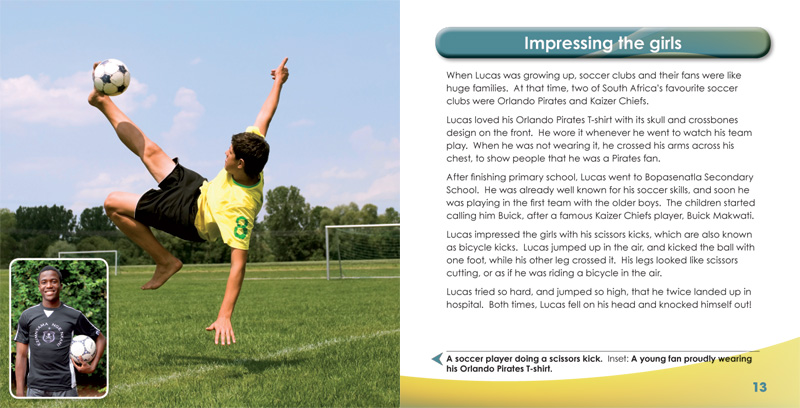 Impressing the girls

When Lucas was growing up, soccer clubs and their fans were like huge families. At that time, two of South Africa's favourite soccer clubs were Orlando Pirates and Kaizer Chiefs.

Lucas loved his Orlando Pirates T-shirt with its skull and crossbones design on the front. He wore it whenever he went to watch his team play. When he was not wearing it, he crossed his arms across his chest, to show people that he was a Pirates fan.

After finishing primary school, Lucas went to Bopasenatla Secondary School. He was already well known for his soccer skills, and soon he was playing in the first team with the older boys. The children started calling him Buick, after a famous Kaizer Chiefs player, Buick Makwati.

Lucas impressed the girls with his scissors kicks, which are also known as bicycle kicks. Lucas jumped up in the air, and kicked the ball with one foot, while his other leg crossed it. His legs looked like scissors cutting, or as if he was riding a bicycle in the air.

Lucas tried so hard, and jumped so high, that he twice landed up in hospital. Both times, Lucas fell on his head and knocked himself out!

A soccer player doing a scissors kick. Inset: A young fan proudly wearing his Orlando Pirates T-shirt.

13